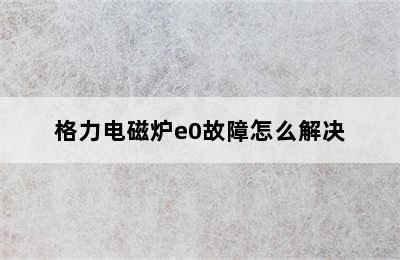 格力电磁炉e0故障怎么解决